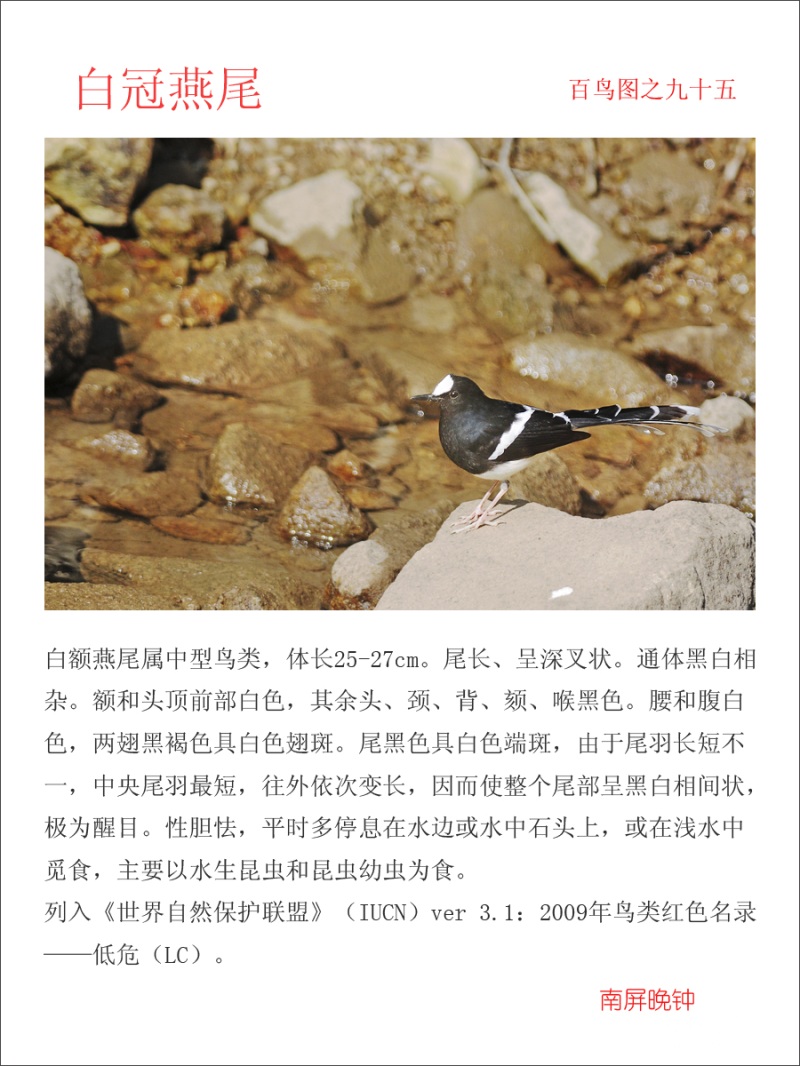 白冠燕尾

百鸟图之九十五

白额燕尾属中型鸟类，体长25-27cm。尾长、呈深叉状。通体黑白相杂。额和头顶前部白色，其余头、颈、背、颏、喉黑色。腰和腹白色，两翅黑褐色具白色翅斑。尾黑色具白色端斑，由于尾羽长短不一，中央尾羽最短，往外依次变长，因而使整个尾部呈黑白相间状，极为醒目。性胆怯，平时多停息在水边或水中石头上，或在浅水中觅食，主要以水生昆虫和昆虫幼虫为食。
列入《世界自然保护联盟》（IUCN）ver 3.1：2009年鸟类红色名录——低危（LC）。

南屏晚钟